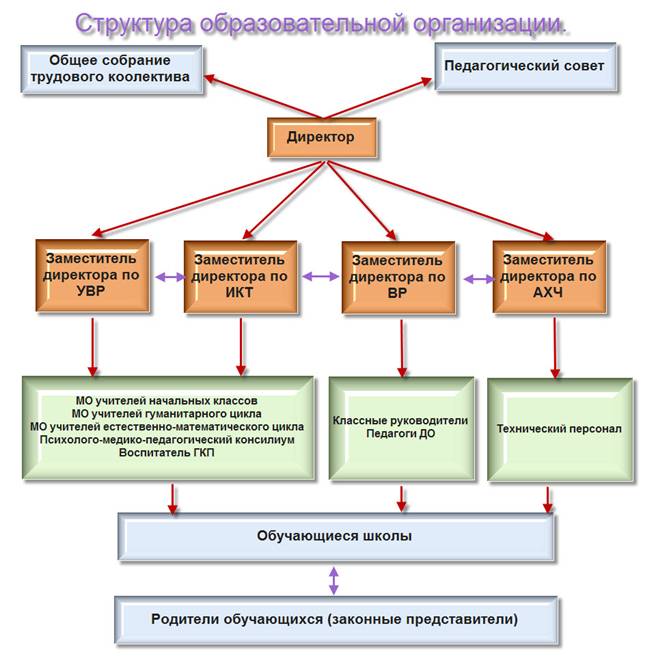 Структура образовательной организации.

Общее собрание трудового коолектива

Педагогический совет

Директор

Заместитель директора по УВР

Заместитель директора по ИКТ

Заместитель директора по ВР

Заместитель директора по АХЧ

МО учителей начальных классов
МО учителей гуманитарного цикла
МО учителей естественно-математического цикла
Психолого-медико-педагогический консилиум
Воспитатель ГКП

Классные руководители
Педагоги ДО

Технический персонал

Обучающиеся школы

Родители обучающихся (законные представители)